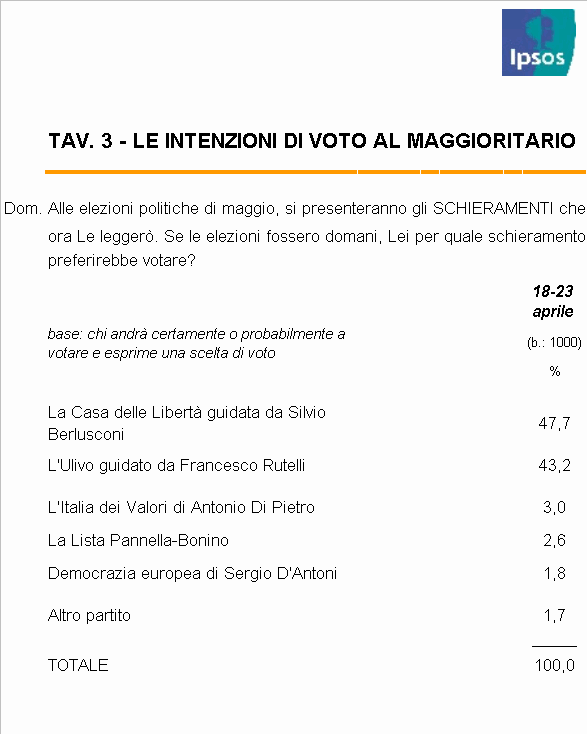 Ipsos

TAV. 3 - LE INTENZIONI DI VOTO AL MAGGIORITARIO

Dom. Alle elezioni politiche di maggio, si presenteranno gli SCHIERAMENTI che ora Le leggerò. Se le elezioni fossero domani, Lei per quale schieramento preferirebbe votare?

| base: chi andrà certamente o probabilmente a votare e esprime una scelta di voto | 18-23 aprile (b.: 1000) % |
|---|---|
| La Casa delle Libertà guidata da Silvio Berlusconi | 47,7 |
| L'Ulivo guidato da Francesco Rutelli | 43,2 |
| L'Italia dei Valori di Antonio Di Pietro | 3,0 |
| La Lista Pannella-Bonino | 2,6 |
| Democrazia europea di Sergio D'Antoni | 1,8 |
| Altro partito | 1,7 |
| TOTALE | 100,0 |